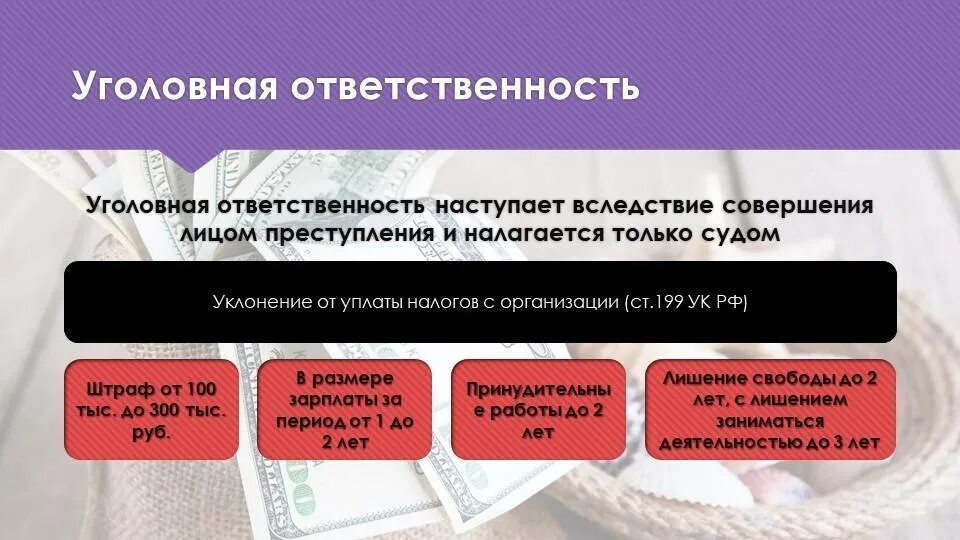 Уголовная ответственность

Уголовная ответственность наступает вследствие совершения лицом преступления и налагается только судом

Уклонение от уплаты налогов с организации (ст.199 УК РФ)

Штраф от 100 тыс. до 300 тыс. руб.

В размере зарплаты за период от 1 до 2 лет

Принудительные работы до 2 лет

Лишение свободы до 2 лет, с лишением заниматься деятельностью до 3 лет